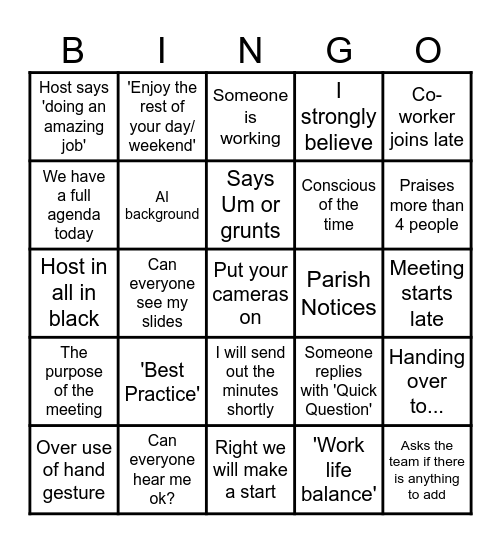 | B | I | N | G | O |
|---|---|---|---|---|
| Host says 'doing an amazing job' | 'Enjoy the rest of your day/ weekend' | Someone is working | I strongly believe | Co-worker joins late |
| We have a full agenda today | AI background | Says Um or grunts | Conscious of the time | Praises more than 4 people |
| Host in all in black | Can everyone see my slides | Put your cameras on | Parish Notices | Meeting starts late |
| The purpose of the meeting | 'Best Practice' | I will send out the minutes shortly | Someone replies with 'Quick Question' | Handing over to... |
| Over use of hand gesture | Can everyone hear me ok? | Right we will make a start | 'Work life balance' | Asks the team if there is anything to add |